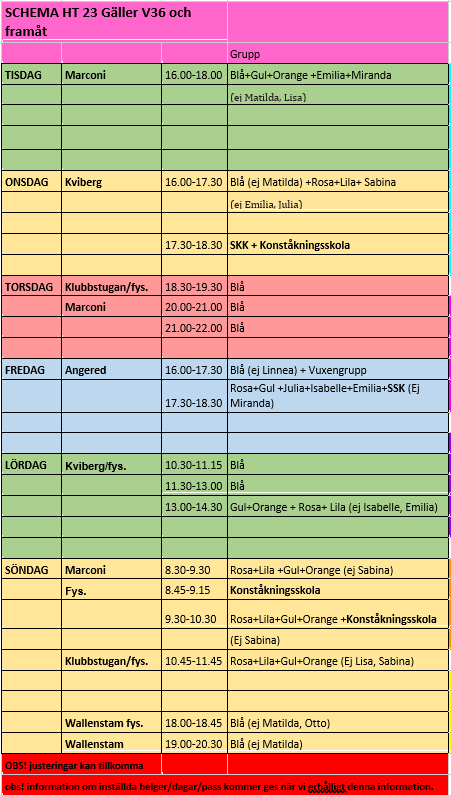 | SCHEMA HT 23 Gäller V36 och framåt | | | |
|---|---|---|---|
| | | | Grupp |
| TISDAG | Marconi | 16.00-18.00 | Blå+Gul+Orange +Emilia+Miranda |
| | | | (ej Matilda, Lisa) |
| | | | |
| | | | |
| | | | |
| ONSDAG | Kviberg | 16.00-17.30 | Blå (ej Matilda) +Rosa+Lila+ Sabina |
| | | | (ej Emilia, Julia) |
| | | | |
| | | 17.30-18.30 | SKK + Konståkningsskola |
| | | | |
| TORSDAG | Klubbstugan/fys. | 18.30-19.30 | Blå |
| | Marconi | 20.00-21.00 | Blå |
| | | 21.00-22.00 | Blå |
| | | | |
| FREDAG | Angered | 16.00-17.30 | Blå (ej Linnea) + Vuxengrupp |
| | | 17.30-18.30 | Rosa+Gul +Julia+Isabelle+Emilia+SSK (Ej Miranda) |
| | | | |
| | | | |
| LÖRDAG | Kviberg/fys. | 10.30-11.15 | Blå |
| | | 11.30-13.00 | Blå |
| | | 13.00-14.30 | Gul+Orange + Rosa+ Lila (ej Isabelle, Emilia) |
| | | | |
| | | | |
| SÖNDAG | Marconi | 8.30-9.30 | Rosa+Lila +Gul+Orange (ej Sabina) |
| | Fys. | 8.45-9.15 | Konståkningsskola |
| | | 9.30-10.30 | Rosa+Lila+Gul+Orange +Konståkningsskola |
| | | | (Ej Sabina) |
| | Klubbstugan/fys. | 10.45-11.45 | Rosa+Lila+Gul+Orange (Ej Lisa, Sabina) |
| | | | |
| | | | |
| | Wallenstam fys. | 18.00-18.45 | Blå (ej Matilda, Otto) |
| | Wallenstam | 19.00-20.30 | Blå (ej Matilda) |

OBS! justeringar kan tillkomma

obs! information om inställda helger/dagar/pass kommer ges när vi erhålligt denna information.